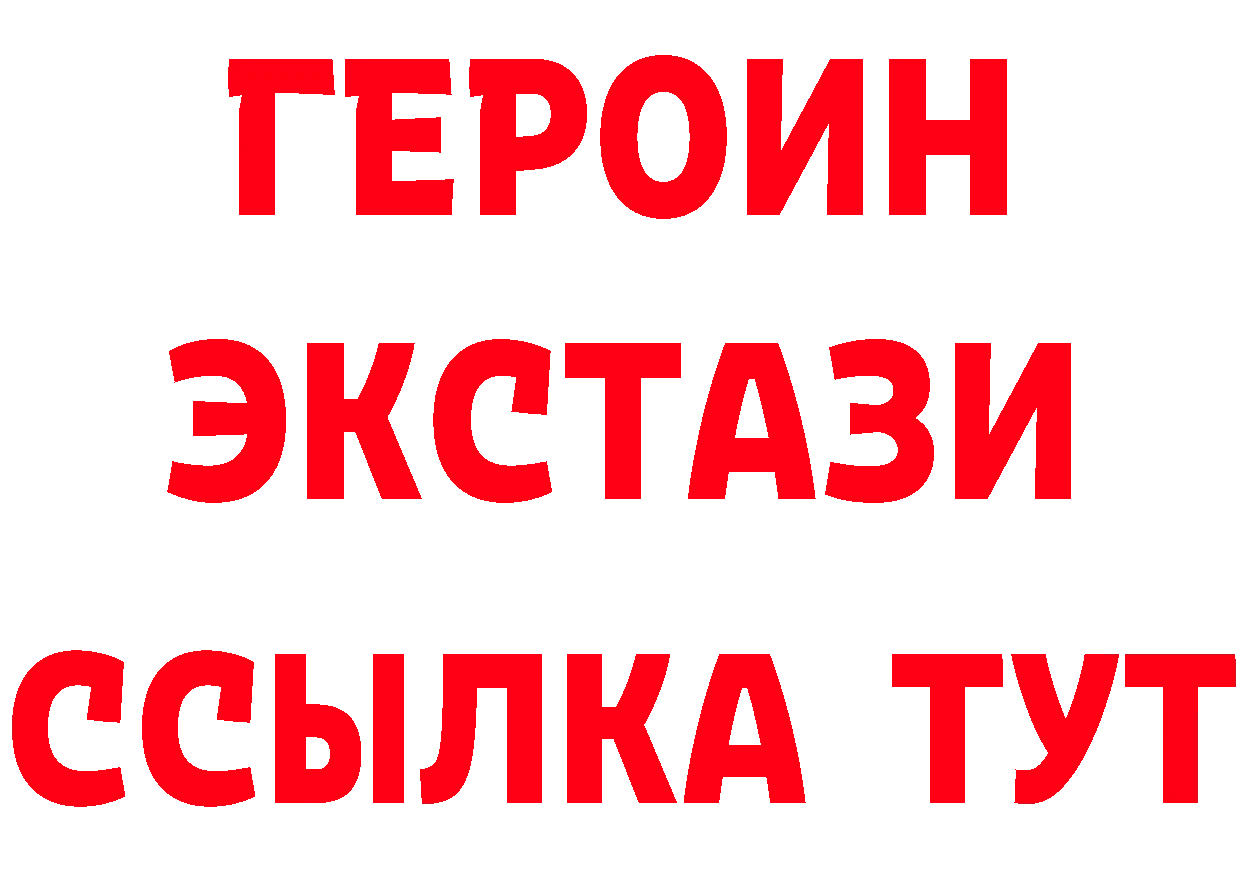 ГЕРОИН
ЭКСТАЗИ
ССЫЛКА ТУТ